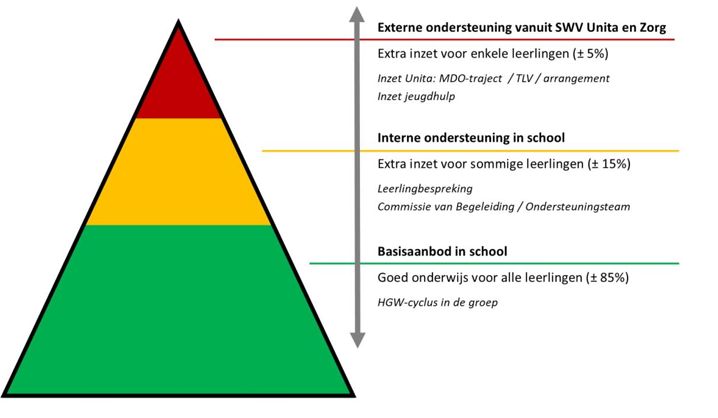 Externe ondersteuning vanuit SWV Unita en Zorg

Extra inzet voor enkele leerlingen (± 5%)

Inzet Unita: MDO-traject / TLV / arrangement
Inzet jeugdhulp

Interne ondersteuning in school

Extra inzet voor sommige leerlingen (± 15%)

Leerlingbespreking
Commissie van Begeleiding / Ondersteuningsteam

Basisaanbod in school

Goed onderwijs voor alle leerlingen (± 85%)

HGW-cyclus in de groep